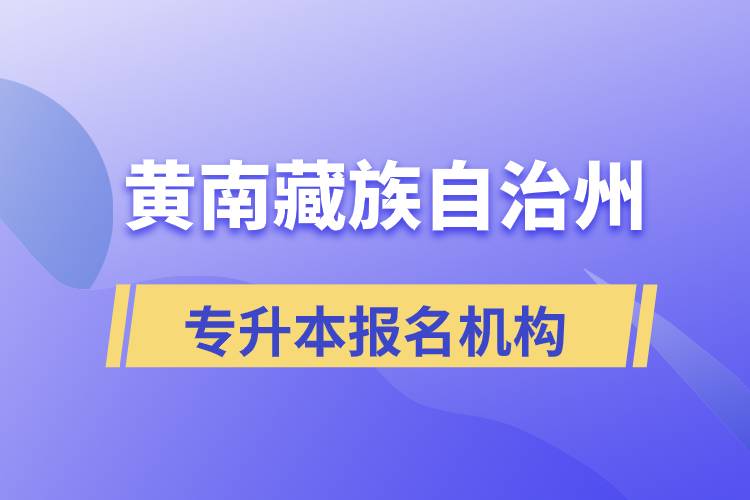 黄南藏族自治州

专升本报名机构